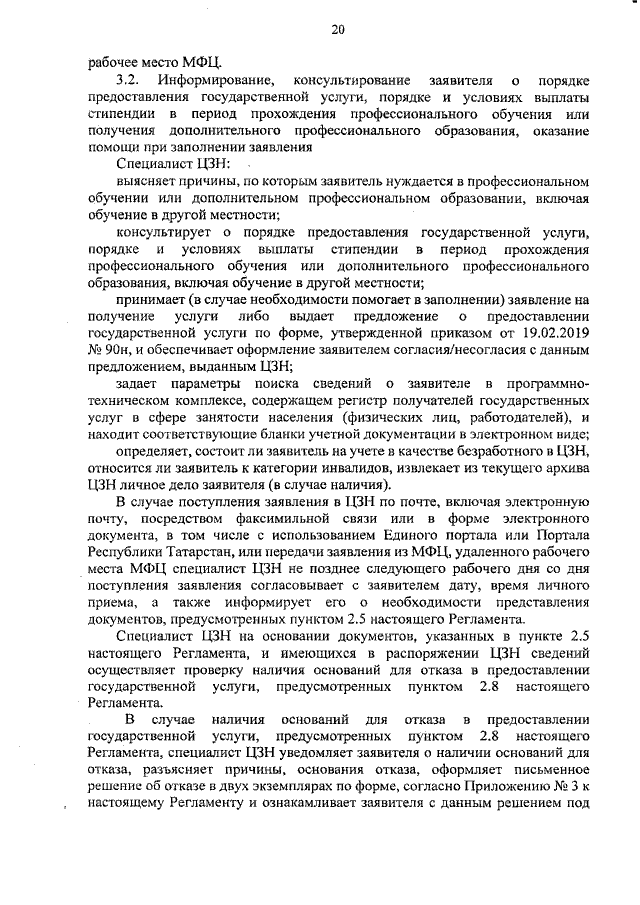 20

рабочее место МФЦ.

3.2. Информирование, консультирование заявителя о порядке предоставления государственной услуги, порядке и условиях выплаты стипендии в период прохождения профессионального обучения или получения дополнительного профессионального образования, оказание помощи при заполнении заявления

Специалист ЦЗН:

выясняет причины, по которым заявитель нуждается в профессиональном обучении или дополнительном профессиональном образовании, включая обучение в другой местности;

консультирует о порядке предоставления государственной услуги, порядке и условиях выплаты стипендии в период прохождения профессионального обучения или дополнительного профессионального образования, включая обучение в другой местности;

принимает (в случае необходимости помогает в заполнении) заявление на получение услуги либо выдает предложение о предоставлении государственной услуги по форме, утвержденной приказом от 19.02.2019 № 90н, и обеспечивает оформление заявителем согласия/несогласия с данным предложением, выданным ЦЗН;

задает параметры поиска сведений о заявителе в программно-техническом комплексе, содержащем регистр получателей государственных услуг в сфере занятости населения (физических лиц, работодателей), и находит соответствующие бланки учетной документации в электронном виде;

определяет, состоит ли заявитель на учете в качестве безработного в ЦЗН, относится ли заявитель к категории инвалидов, извлекает из текущего архива ЦЗН личное дело заявителя (в случае наличия).

В случае поступления заявления в ЦЗН по почте, включая электронную почту, посредством факсимильной связи или в форме электронного документа, в том числе с использованием Единого портала или Портала Республики Татарстан, или передачи заявления из МФЦ, удаленного рабочего места МФЦ специалист ЦЗН не позднее следующего рабочего дня со дня поступления заявления согласовывает с заявителем дату, время личного приема, а также информирует его о необходимости представления документов, предусмотренных пунктом 2.5 настоящего Регламента.

Специалист ЦЗН на основании документов, указанных в пункте 2.5 настоящего Регламента, и имеющихся в распоряжении ЦЗН сведений осуществляет проверку наличия оснований для отказа в предоставлении государственной услуги, предусмотренных пунктом 2.8 настоящего Регламента.

В случае наличия оснований для отказа в предоставлении государственной услуги, предусмотренных пунктом 2.8 настоящего Регламента, специалист ЦЗН уведомляет заявителя о наличии оснований для отказа, разъясняет причины, основания отказа, оформляет письменное решение об отказе в двух экземплярах по форме, согласно Приложению № 3 к настоящему Регламенту и ознакамливает заявителя с данным решением под